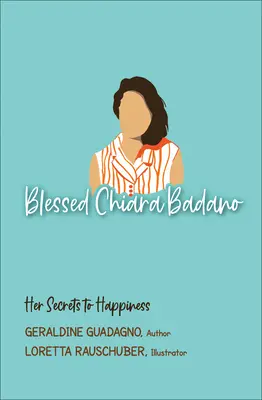 Blessed Chiara Badano

Her Secrets to Happiness

GERALDINE GUADAGNO, Author

LORETTA RAUSCHUBER, Illustrator